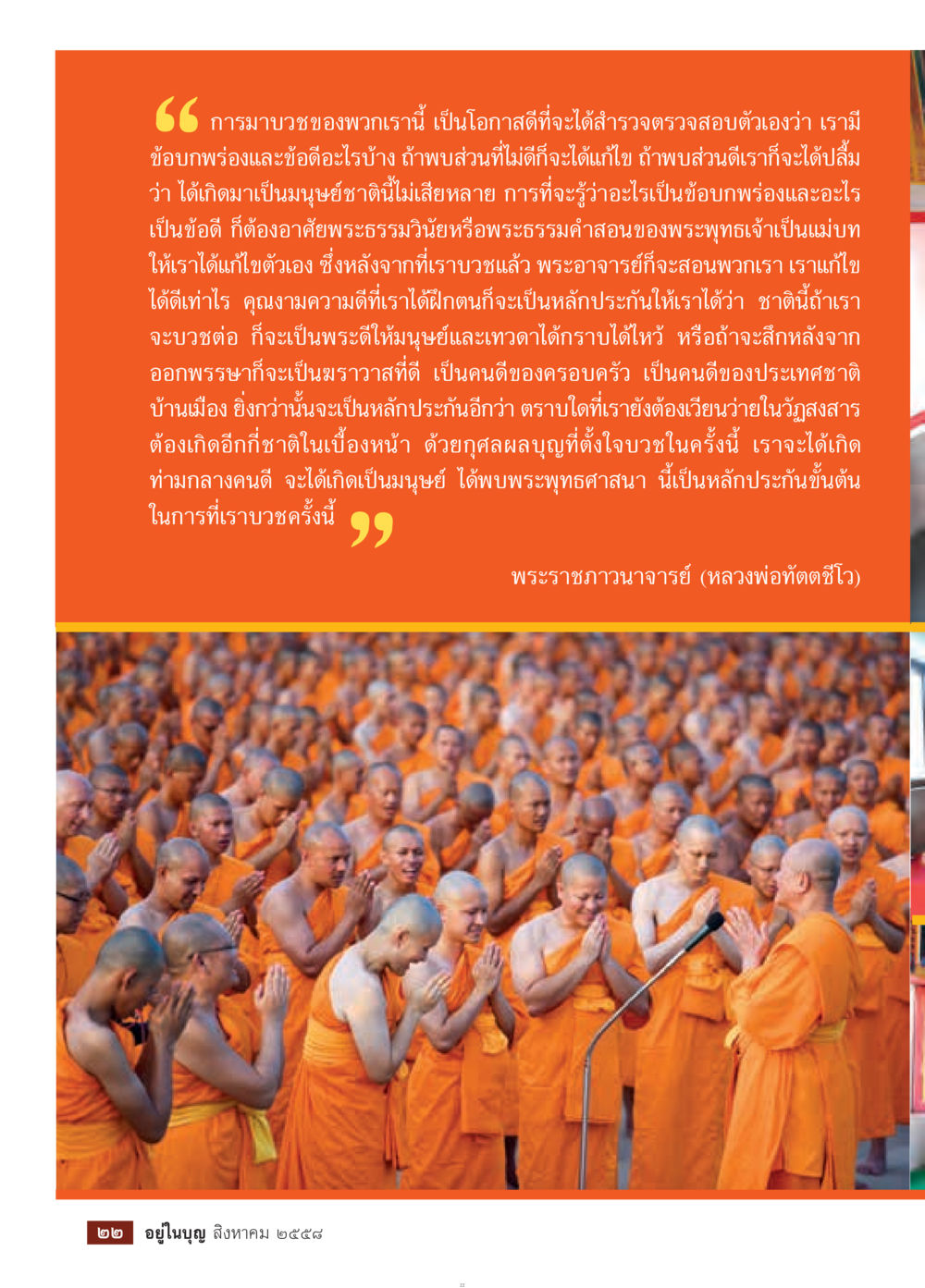 “ การมาบวชของพวกเรานี้ เป็นโอกาสดีที่จะได้สำรวจตรวจสอบตัวเองว่า เรามีข้อบกพร่องและข้อดีอะไรบ้าง ถ้าพบส่วนที่ไม่ดีก็จะได้แก้ไข ถ้าพบส่วนดีเราก็จะได้ปลื้มว่า ได้เกิดมาเป็นมนุษย์ชาตินี้ไม่เสียหลาย การที่จะรู้ว่าอะไรเป็นข้อบกพร่องและอะไรเป็นข้อดี ก็ต้องอาศัยพระธรรมวินัยหรือพระธรรมคำสอนของพระพุทธเจ้าเป็นแม่บทให้เราได้แก้ไขตัวเอง ซึ่งหลังจากที่เราบวชแล้ว พระอาจารย์ก็จะสอนพวกเรา เราแก้ไขได้ดีเท่าไร คุณงามความดีที่เราได้ฝึกตนก็จะเป็นหลักประกันให้เราได้ว่า ชาตินี้ถ้าเราจะบวชต่อ ก็จะเป็นพระดีให้มนุษย์และเทวดาได้กราบได้ไหว้ หรือถ้าจะสึกหลังจากออกพรรษาก็จะเป็นฆราวาสที่ดี เป็นคนดีของครอบครัว เป็นคนดีของประเทศชาติบ้านเมือง ยิ่งกว่านั้นจะเป็นหลักประกันอีกว่า ตราบใดที่เรายังต้องเวียนว่ายในวัฏสงสาร ต้องเกิดอีกกี่ชาติในเบื้องหน้า ด้วยกุศลผลบุญที่ตั้งใจบวชในครั้งนี้ เราจะได้เกิดท่ามกลางคนดี จะได้เกิดเป็นมนุษย์ ได้พบพระพุทธศาสนา นี้เป็นหลักประกันขั้นต้นในการที่เราบวชครั้งนี้ ”

พระราชภาวนาจารย์ (หลวงพ่อทัตตชีโว)

๒๒ อยู่ในบุญ สิงหาคม ๒๕๕๘